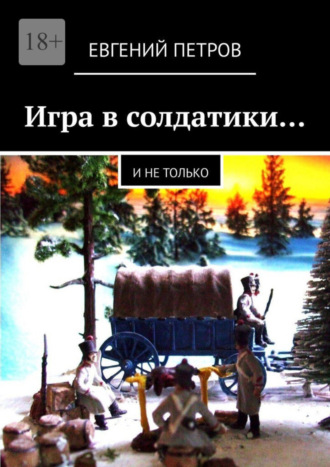 18+

ЕВГЕНИЙ ПЕТРОВ

Игра в солдатики…

И НЕ ТОЛЬКО